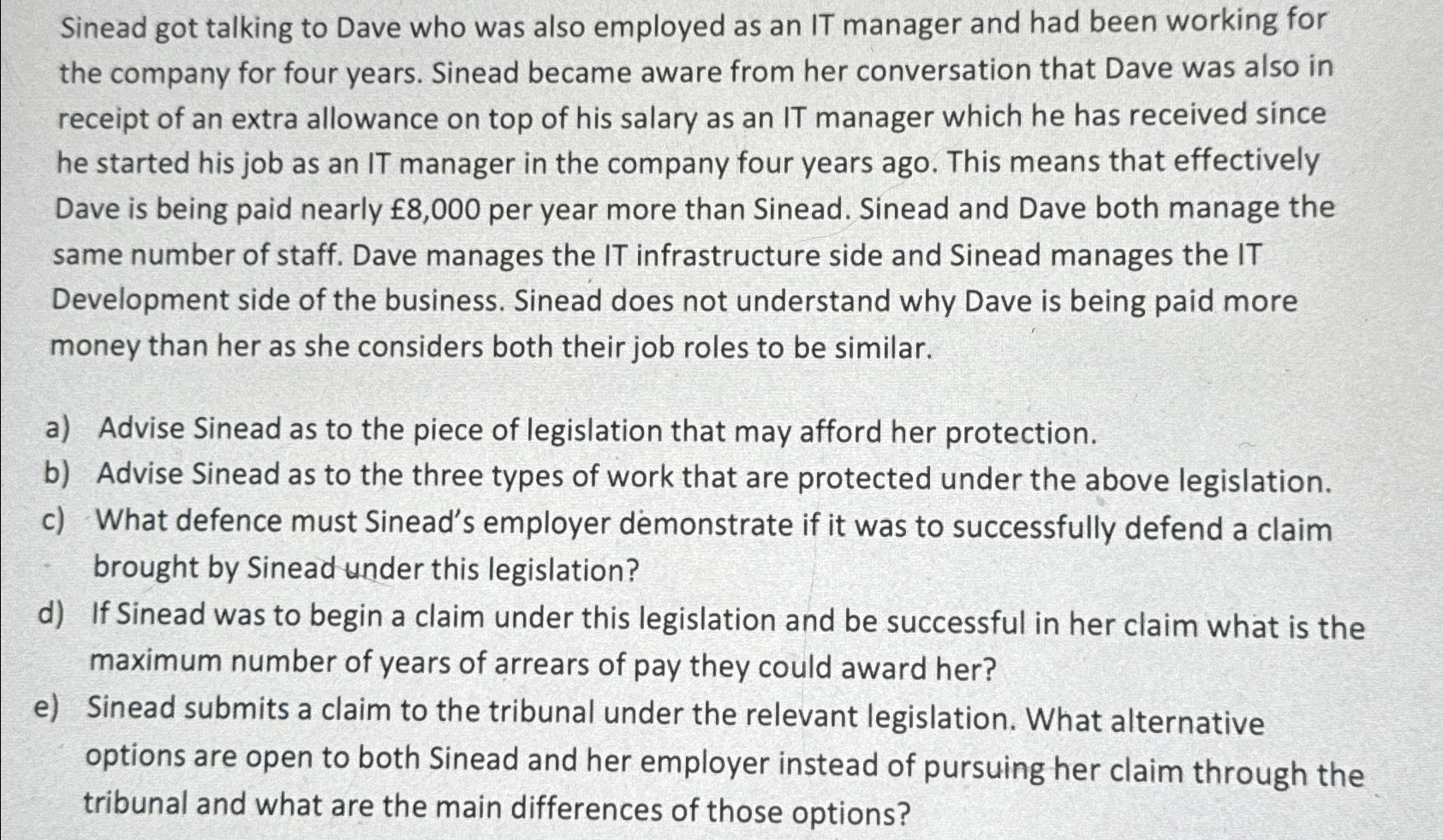 Sinead got talking to Dave who was also employed as an IT manager and had been working for the company for four years. Sinead became aware from her conversation that Dave was also in receipt of an extra allowance on top of his salary as an IT manager which he has received since he started his job as an IT manager in the company four years ago. This means that effectively Dave is being paid nearly £8,000 per year more than Sinead. Sinead and Dave both manage the same number of staff. Dave manages the IT infrastructure side and Sinead manages the IT Development side of the business. Sinead does not understand why Dave is being paid more money than her as she considers both their job roles to be similar.

a) Advise Sinead as to the piece of legislation that may afford her protection.
b) Advise Sinead as to the three types of work that are protected under the above legislation.
c) What defence must Sinead's employer demonstrate if it was to successfully defend a claim brought by Sinead under this legislation?
d) If Sinead was to begin a claim under this legislation and be successful in her claim what is the maximum number of years of arrears of pay they could award her?
e) Sinead submits a claim to the tribunal under the relevant legislation. What alternative options are open to both Sinead and her employer instead of pursuing her claim through the tribunal and what are the main differences of those options?